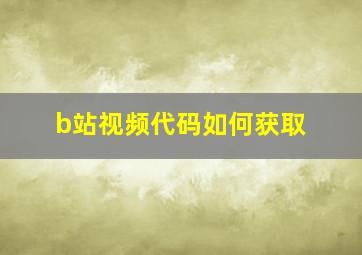 b站视频代码如何获取